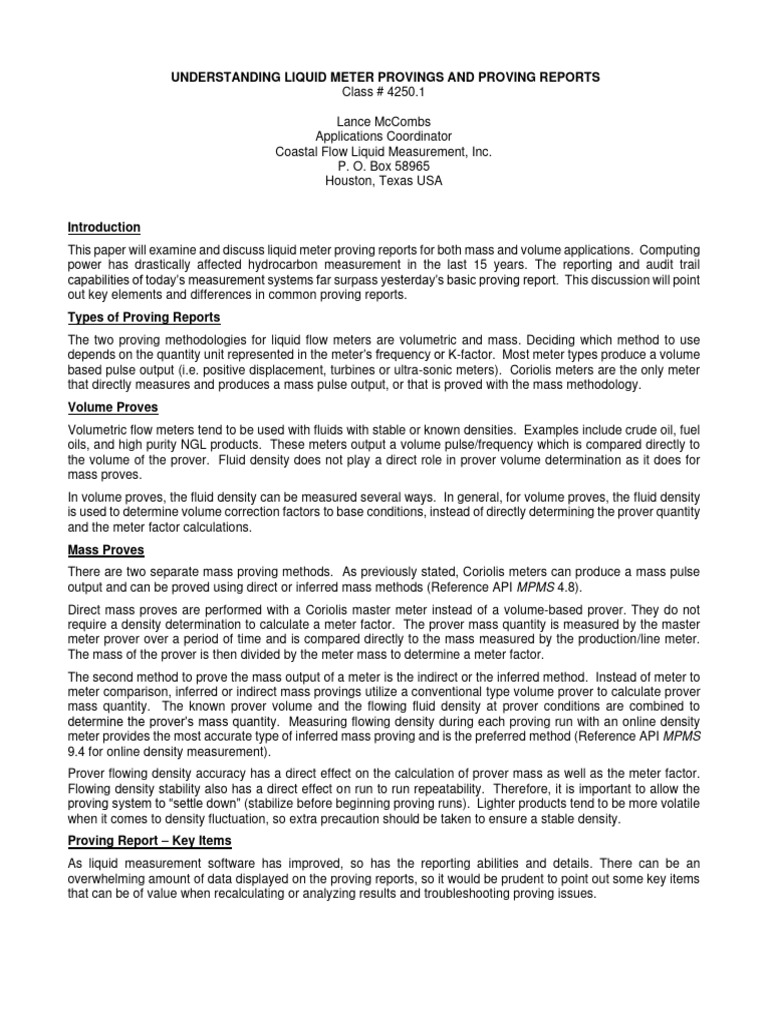 UNDERSTANDING LIQUID METER PROVINGS AND PROVING REPORTS
Class # 4250.1

Lance McCombs
Applications Coordinator
Coastal Flow Liquid Measurement, Inc.
P. O. Box 58965
Houston, Texas USA

Introduction

This paper will examine and discuss liquid meter proving reports for both mass and volume applications. Computing power has drastically affected hydrocarbon measurement in the last 15 years. The reporting and audit trail capabilities of today's measurement systems far surpass yesterday's basic proving report. This discussion will point out key elements and differences in common proving reports.

Types of Proving Reports

The two proving methodologies for liquid flow meters are volumetric and mass. Deciding which method to use depends on the quantity unit represented in the meter's frequency or K-factor. Most meter types produce a volume based pulse output (i.e. positive displacement, turbines or ultra-sonic meters). Coriolis meters are the only meter that directly measures and produces a mass pulse output, or that is proved with the mass methodology.

Volume Proves

Volumetric flow meters tend to be used with fluids with stable or known densities. Examples include crude oil, fuel oils, and high purity NGL products. These meters output a volume pulse/frequency which is compared directly to the volume of the prover. Fluid density does not play a direct role in prover volume determination as it does for mass proves.

In volume proves, the fluid density can be measured several ways. In general, for volume proves, the fluid density is used to determine volume correction factors to base conditions, instead of directly determining the prover quantity and the meter factor calculations.

Mass Proves

There are two separate mass proving methods. As previously stated, Coriolis meters can produce a mass pulse output and can be proved using direct or inferred mass methods (Reference API MPMS 4.8).

Direct mass proves are performed with a Coriolis master meter instead of a volume-based prover. They do not require a density determination to calculate a meter factor. The prover mass quantity is measured by the master meter prover over a period of time and is compared directly to the mass measured by the production/line meter. The mass of the prover is then divided by the meter mass to determine a meter factor.

The second method to prove the mass output of a meter is the indirect or the inferred method. Instead of meter to meter comparison, inferred or indirect mass provings utilize a conventional type volume prover to calculate prover mass quantity. The known prover volume and the flowing fluid density at prover conditions are combined to determine the prover's mass quantity. Measuring flowing density during each proving run with an online density meter provides the most accurate type of inferred mass proving and is the preferred method (Reference API MPMS 9.4 for online density measurement).

Prover flowing density accuracy has a direct effect on the calculation of prover mass as well as the meter factor. Flowing density stability also has a direct effect on run to run repeatability. Therefore, it is important to allow the proving system to "settle down" (stabilize before beginning proving runs). Lighter products tend to be more volatile when it comes to density fluctuation, so extra precaution should be taken to ensure a stable density.

Proving Report – Key Items

As liquid measurement software has improved, so has the reporting abilities and details. There can be an overwhelming amount of data displayed on the proving reports, so it would be prudent to point out some key items that can be of value when recalculating or analyzing results and troubleshooting proving issues.